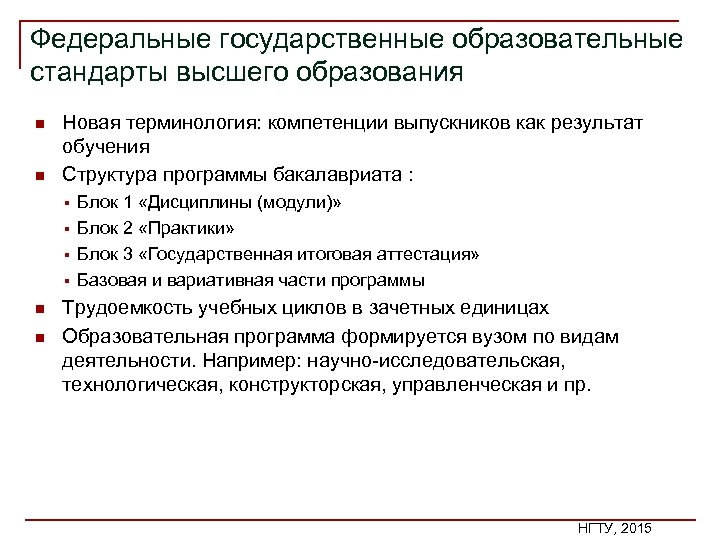 Федеральные государственные образовательные стандарты высшего образования

- Новая терминология: компетенции выпускников как результат обучения
- Структура программы бакалавриата :
  - Блок 1 «Дисциплины (модули)»
  - Блок 2 «Практики»
  - Блок 3 «Государственная итоговая аттестация»
  - Базовая и вариативная части программы
- Трудоемкость учебных циклов в зачетных единицах
- Образовательная программа формируется вузом по видам деятельности. Например: научно-исследовательская, технологическая, конструкторская, управленческая и пр.

НГТУ, 2015